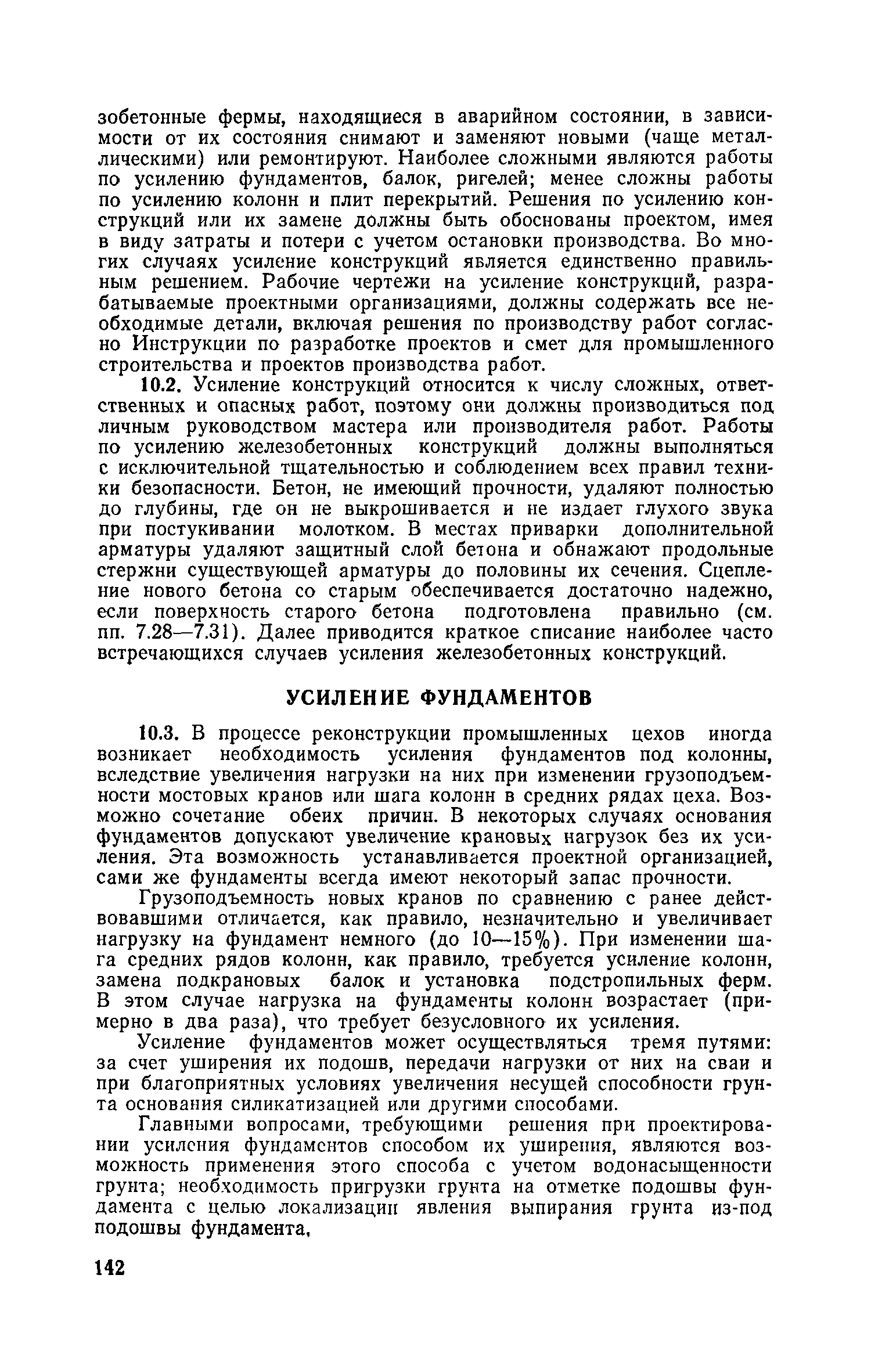 зобетонные фермы, находящиеся в аварийном состоянии, в зависимости от их состояния снимают и заменяют новыми (чаще металлическими) или ремонтируют. Наиболее сложными являются работы по усилению фундаментов, балок, ригелей; менее сложны работы по усилению колонн и плит перекрытий. Решения по усилению конструкций или их замене должны быть обоснованы проектом, имея в виду затраты и потери с учетом остановки производства. Во многих случаях усиление конструкций является единственно правильным решением. Рабочие чертежи на усиление конструкций, разрабатываемые проектными организациями, должны содержать все необходимые детали, включая решения по производству работ согласно Инструкции по разработке проектов и смет для промышленного строительства и проектов производства работ.

10.2. Усиление конструкций относится к числу сложных, ответственных и опасных работ, поэтому они должны производиться под личным руководством мастера или производителя работ. Работы по усилению железобетонных конструкций должны выполняться с исключительной тщательностью и соблюдением всех правил техники безопасности. Бетон, не имеющий прочности, удаляют полностью до глубины, где он не выкрошивается и не издает глухого звука при постукивании молотком. В местах приварки дополнительной арматуры удаляют защитный слой бетона и обнажают продольные стержни существующей арматуры до половины их сечения. Сцепление нового бетона со старым обеспечивается достаточно надежно, если поверхность старого бетона подготовлена правильно (см. пп. 7.28—7.31). Далее приводится краткое списание наиболее часто встречающихся случаев усиления железобетонных конструкций.

УСИЛЕНИЕ ФУНДАМЕНТОВ

10.3. В процессе реконструкции промышленных цехов иногда возникает необходимость усиления фундаментов под колонны, вследствие увеличения нагрузки на них при изменении грузоподъемности мостовых кранов или шага колонн в средних рядах цеха. Возможно сочетание обеих причин. В некоторых случаях основания фундаментов допускают увеличение крановых нагрузок без их усиления. Эта возможность устанавливается проектной организацией, сами же фундаменты всегда имеют некоторый запас прочности.

Грузоподъемность новых кранов по сравнению с ранее действовавшими отличается, как правило, незначительно и увеличивает нагрузку на фундамент немного (до 10—15%). При изменении шага средних рядов колонн, как правило, требуется усиление колонн, замена подкрановых балок и установка подстропильных ферм. В этом случае нагрузка на фундаменты колонн возрастает (примерно в два раза), что требует безусловного их усиления.

Усиление фундаментов может осуществляться тремя путями: за счет уширения их подошв, передачи нагрузки от них на сваи и при благоприятных условиях увеличения несущей способности грунта основания силикатизацией или другими способами.

Главными вопросами, требующими решения при проектировании усиления фундаментов способом их уширения, являются возможность применения этого способа с учетом водонасыщенности грунта; необходимость пригрузки грунта на отметке подошвы фундамента с целью локализации явления выпирания грунта из-под подошвы фундамента,

142